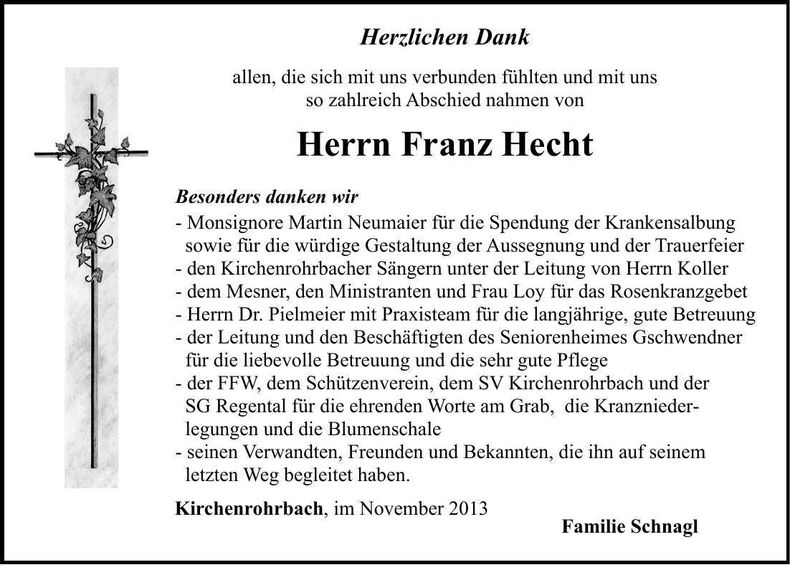 Herzlichen Dank

allen, die sich mit uns verbunden fühlten und mit uns so zahlreich Abschied nahmen von

Herrn Franz Hecht

Besonders danken wir
- Monsignore Martin Neumaier für die Spendung der Krankensalbung sowie für die würdige Gestaltung der Aussegnung und der Trauerfeier
- den Kirchenrohrbacher Sängern unter der Leitung von Herrn Koller
- dem Mesner, den Ministranten und Frau Loy für das Rosenkranzgebet
- Herrn Dr. Pielmeier mit Praxisteam für die langjährige, gute Betreuung
- der Leitung und den Beschäftigten des Seniorenheimes Gschwendner für die liebevolle Betreuung und die sehr gute Pflege
- der FFW, dem Schützenverein, dem SV Kirchenrohrbach und der SG Regental für die ehrenden Worte am Grab, die Kranzniederlegungen und die Blumenschale
- seinen Verwandten, Freunden und Bekannten, die ihn auf seinem letzten Weg begleitet haben.

Kirchenrohrbach, im November 2013

Familie Schnagl